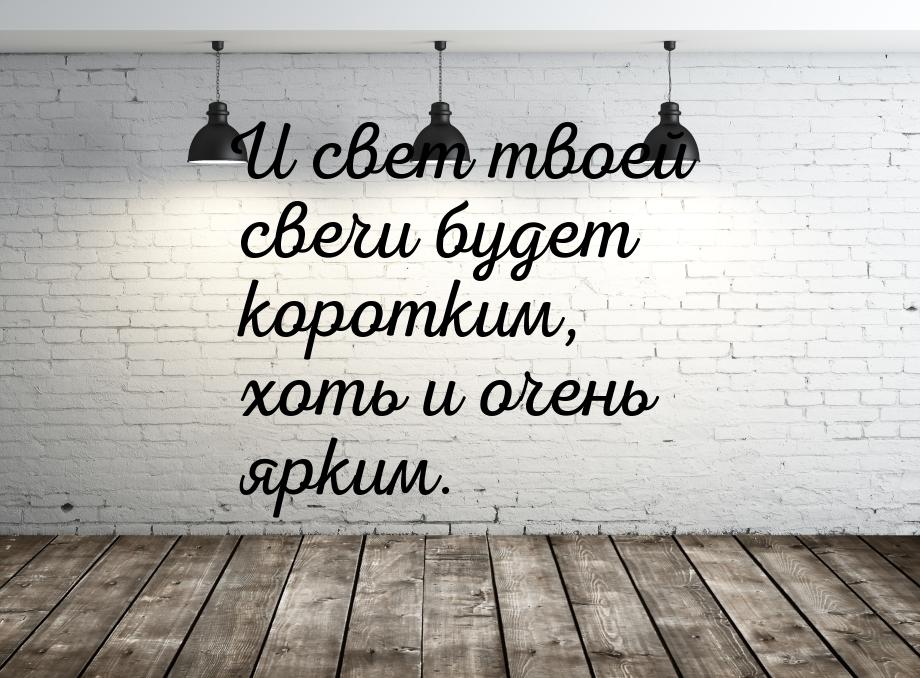 И свет твоей свечи будет коротким, хоть и очень ярким.